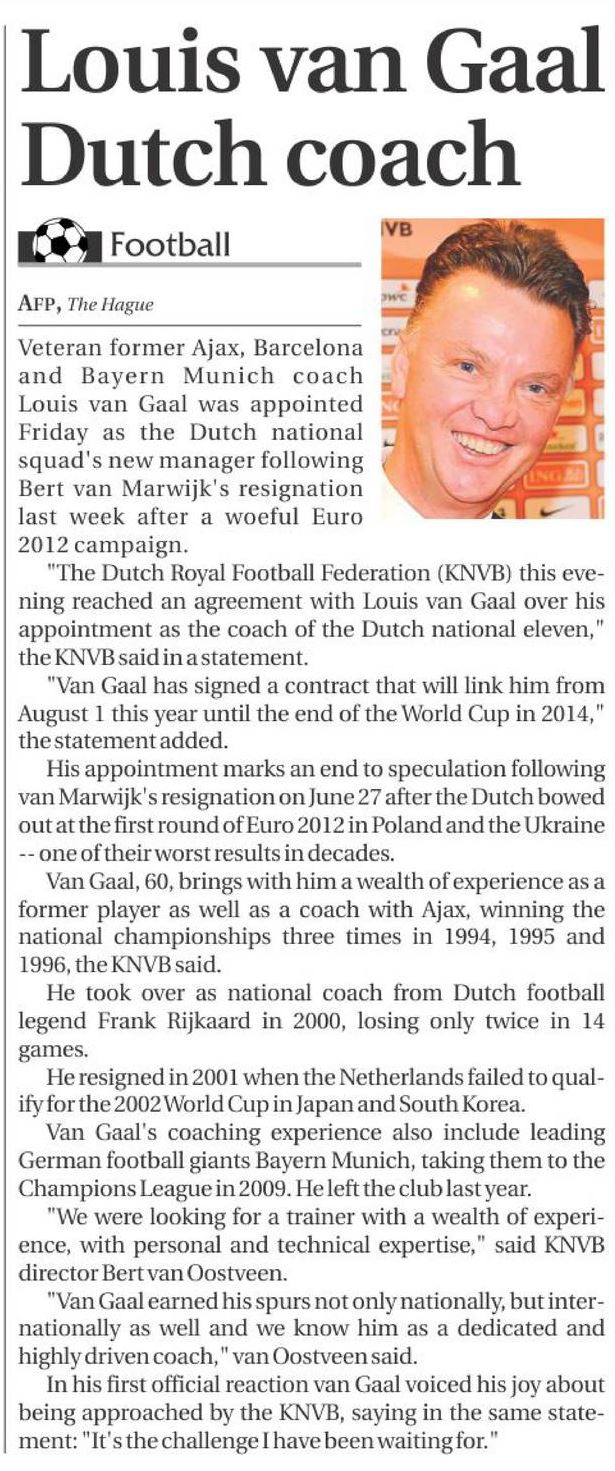 Louis van Gaal Dutch coach

Football

AFP, The Hague

Veteran former Ajax, Barcelona and Bayern Munich coach Louis van Gaal was appointed Friday as the Dutch national squad's new manager following Bert van Marwijk's resignation last week after a woeful Euro 2012 campaign.

"The Dutch Royal Football Federation (KNVB) this evening reached an agreement with Louis van Gaal over his appointment as the coach of the Dutch national eleven," the KNVB said in a statement.

"Van Gaal has signed a contract that will link him from August 1 this year until the end of the World Cup in 2014," the statement added.

His appointment marks an end to speculation following van Marwijk's resignation on June 27 after the Dutch bowed out at the first round of Euro 2012 in Poland and the Ukraine -- one of their worst results in decades.

Van Gaal, 60, brings with him a wealth of experience as a former player as well as a coach with Ajax, winning the national championships three times in 1994, 1995 and 1996, the KNVB said.

He took over as national coach from Dutch football legend Frank Rijkaard in 2000, losing only twice in 14 games.

He resigned in 2001 when the Netherlands failed to qualify for the 2002 World Cup in Japan and South Korea.

Van Gaal's coaching experience also include leading German football giants Bayern Munich, taking them to the Champions League in 2009. He left the club last year.

"We were looking for a trainer with a wealth of experience, with personal and technical expertise," said KNVB director Bert van Oostveen.

"Van Gaal earned his spurs not only nationally, but internationally as well and we know him as a dedicated and highly driven coach," van Oostveen said.

In his first official reaction van Gaal voiced his joy about being approached by the KNVB, saying in the same statement: "It's the challenge I have been waiting for."